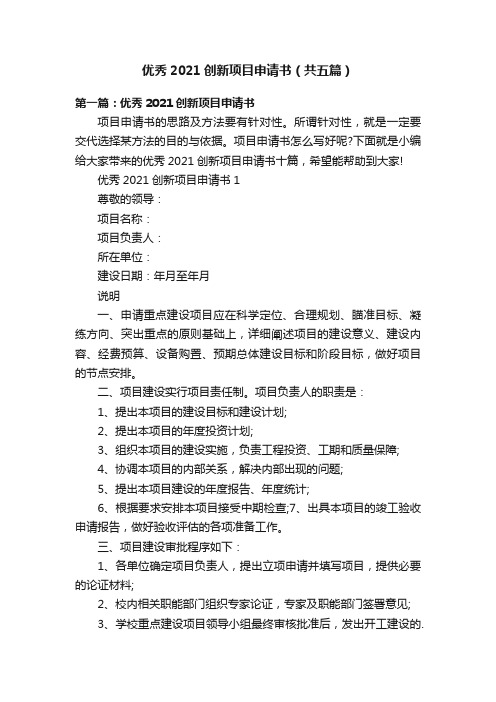 优秀 2021 创新项目申请书（共五篇）

第一篇：优秀 2021 创新项目申请书

项目申请书的思路及方法要有针对性。所谓针对性，就是一定要交代选择某方法的目的与依据。项目申请书怎么写好呢?下面就是小编给大家带来的优秀 2021 创新项目申请书十篇，希望能帮助到大家!

优秀 2021 创新项目申请书 1

尊敬的领导：

项目名称：

项目负责人：

所在单位：

建设日期：年月至年月

说明

一、申请重点建设项目应在科学定位、合理规划、瞄准目标、凝练方向、突出重点的原则基础上，详细阐述项目的建设意义、建设内容、经费预算、设备购置、预期总体建设目标和阶段目标，做好项目的节点安排。

二、项目建设实行项目责任制。项目负责人的职责是：

1、提出本项目的建设目标和建设计划;

2、提出本项目的年度投资计划;

3、组织本项目的建设实施，负责工程投资、工期和质量保障;

4、协调本项目的内部关系，解决内部出现的问题;

5、提出本项目建设的年度报告、年度统计;

6、根据要求安排本项目接受中期检查;7、出具本项目的竣工验收申请报告，做好验收评估的各项准备工作。

三、项目建设审批程序如下：

1、各单位确定项目负责人，提出立项申请并填写项目，提供必要的论证材料;

2、校内相关职能部门组织专家论证，专家及职能部门签署意见;

3、学校重点建设项目领导小组最终审核批准后，发出开工建设的.